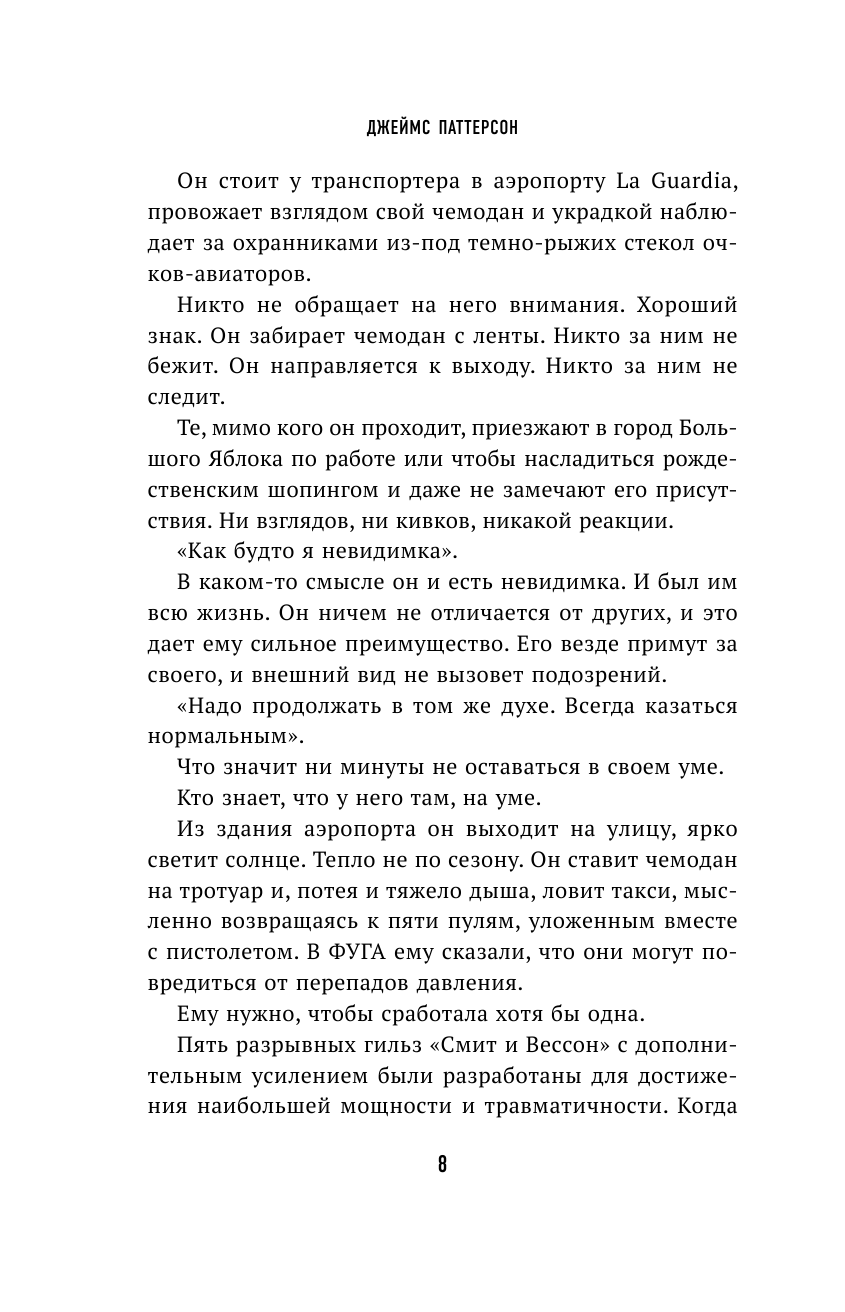 ДЖЕЙМС ПАТТЕРСОН

Он стоит у транспортера в аэропорту La Guardia, провожает взглядом свой чемодан и украдкой наблюдает за охранниками из-под темно-рыжих стекол очков-авиаторов.

Никто не обращает на него внимания. Хороший знак. Он забирает чемодан с ленты. Никто за ним не бежит. Он направляется к выходу. Никто за ним не следит.

Те, мимо кого он проходит, приезжают в город Большого Яблока по работе или чтобы насладиться рождественским шопингом и даже не замечают его присутствия. Ни взглядов, ни кивков, никакой реакции.

«Как будто я невидимка».

В каком-то смысле он и есть невидимка. И был им всю жизнь. Он ничем не отличается от других, и это дает ему сильное преимущество. Его везде примут за своего, и внешний вид не вызовет подозрений.

«Надо продолжать в том же духе. Всегда казаться нормальным».

Что значит ни минуты не оставаться в своем уме.

Кто знает, что у него там, на уме.

Из здания аэропорта он выходит на улицу, ярко светит солнце. Тепло не по сезону. Он ставит чемодан на тротуар и, потея и тяжело дыша, ловит такси, мысленно возвращаясь к пяти пулям, уложенным вместе с пистолетом. В ФУГА ему сказали, что они могут повредиться от перепадов давления.

Ему нужно, чтобы сработала хотя бы одна.

Пять разрывных гильз «Смит и Вессон» с дополнительным усилением были разработаны для достижения наибольшей мощности и травматичности. Когда

8